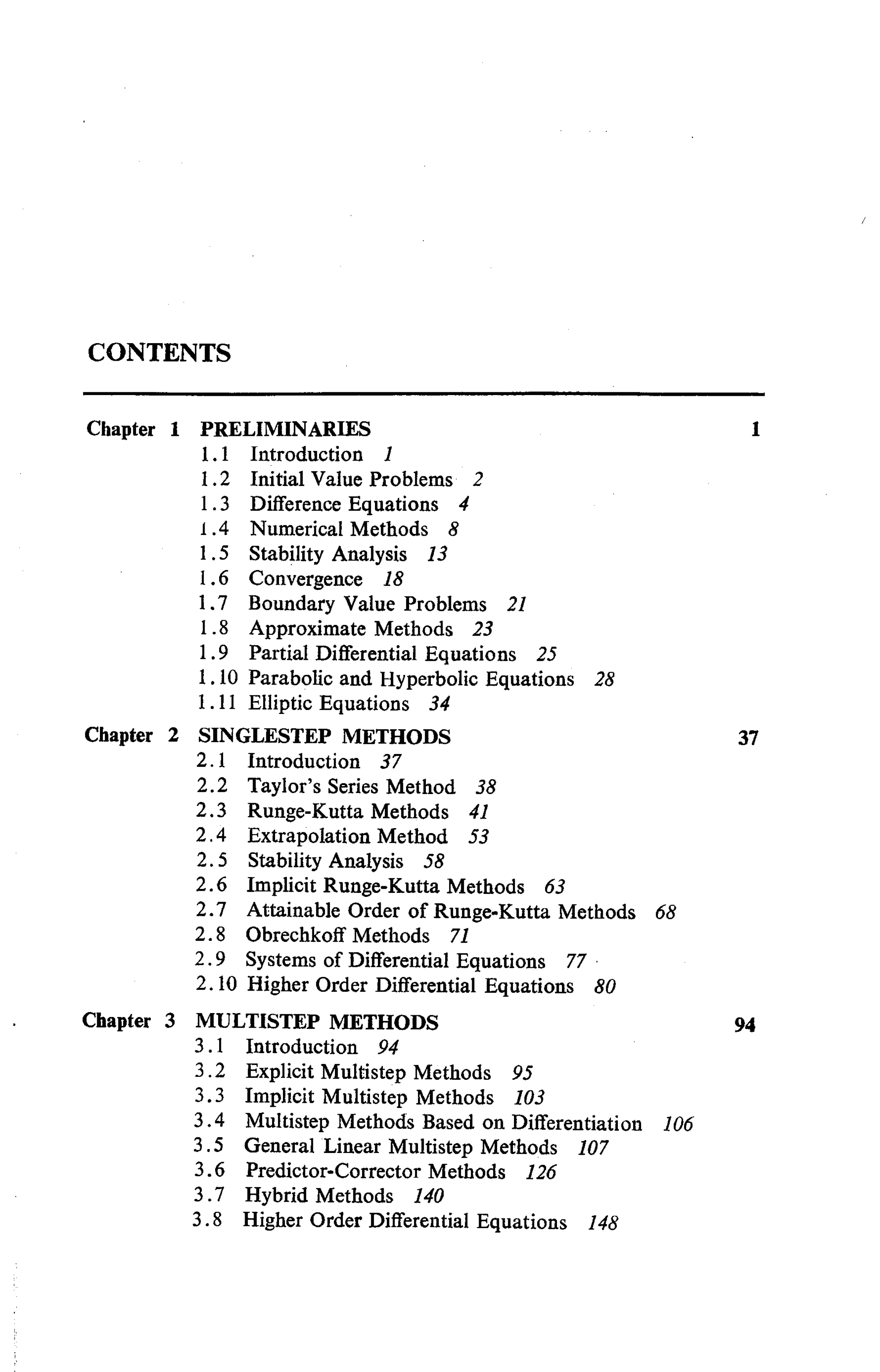 CONTENTS

Chapter 1 PRELIMINARIES 1
1.1 Introduction 1
1.2 Initial Value Problems 2
1.3 Difference Equations 4
1.4 Numerical Methods 8
1.5 Stability Analysis 13
1.6 Convergence 18
1.7 Boundary Value Problems 21
1.8 Approximate Methods 23
1.9 Partial Differential Equations 25
1.10 Parabolic and Hyperbolic Equations 28
1.11 Elliptic Equations 34

Chapter 2 SINGLESTEP METHODS 37
2.1 Introduction 37
2.2 Taylor's Series Method 38
2.3 Runge-Kutta Methods 41
2.4 Extrapolation Method 53
2.5 Stability Analysis 58
2.6 Implicit Runge-Kutta Methods 63
2.7 Attainable Order of Runge-Kutta Methods 68
2.8 Obrechkoff Methods 71
2.9 Systems of Differential Equations 77
2.10 Higher Order Differential Equations 80

Chapter 3 MULTISTEP METHODS 94
3.1 Introduction 94
3.2 Explicit Multistep Methods 95
3.3 Implicit Multistep Methods 103
3.4 Multistep Methods Based on Differentiation 106
3.5 General Linear Multistep Methods 107
3.6 Predictor-Corrector Methods 126
3.7 Hybrid Methods 140
3.8 Higher Order Differential Equations 148